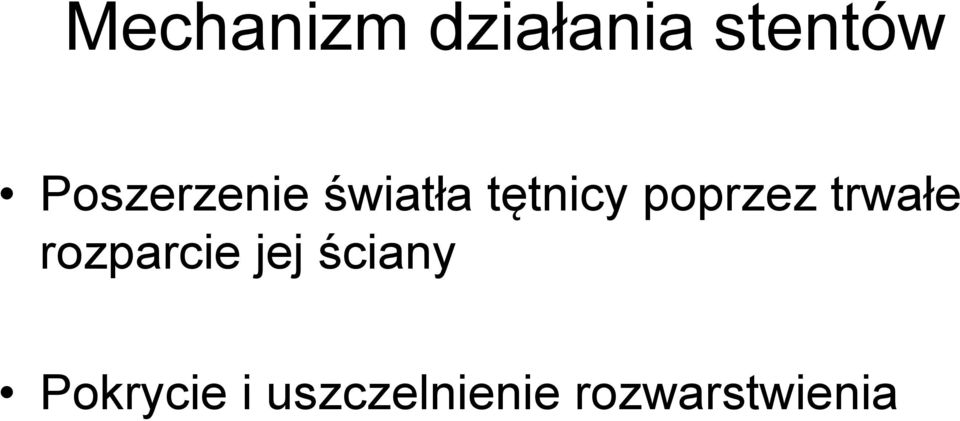 Mechanizm działania stentów

• Poszerzenie światła tętnicy poprzez trwałe rozparcie jej ściany

• Pokrycie i uszczelnienie rozwarstwienia